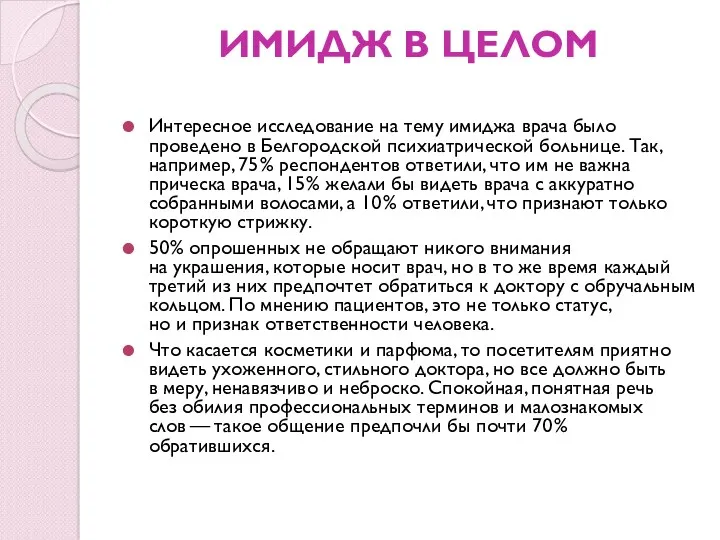 ИМИДЖ В ЦЕЛОМ

Интересное исследование на тему имиджа врача было проведено в Белгородской психиатрической больнице. Так, например, 75% респондентов ответили, что им не важна прическа врача, 15% желали бы видеть врача с аккуратно собранными волосами, а 10% ответили, что признают только короткую стрижку.

50% опрошенных не обращают никого внимания на украшения, которые носит врач, но в то же время каждый третий из них предпочтет обратиться к доктору с обручальным кольцом. По мнению пациентов, это не только статус, но и признак ответственности человека.

Что касается косметики и парфюма, то посетителям приятно видеть ухоженного, стильного доктора, но все должно быть в меру, ненавязчиво и неброско. Спокойная, понятная речь без обилия профессиональных терминов и малознакомых слов — такое общение предпочли бы почти 70% обратившихся.